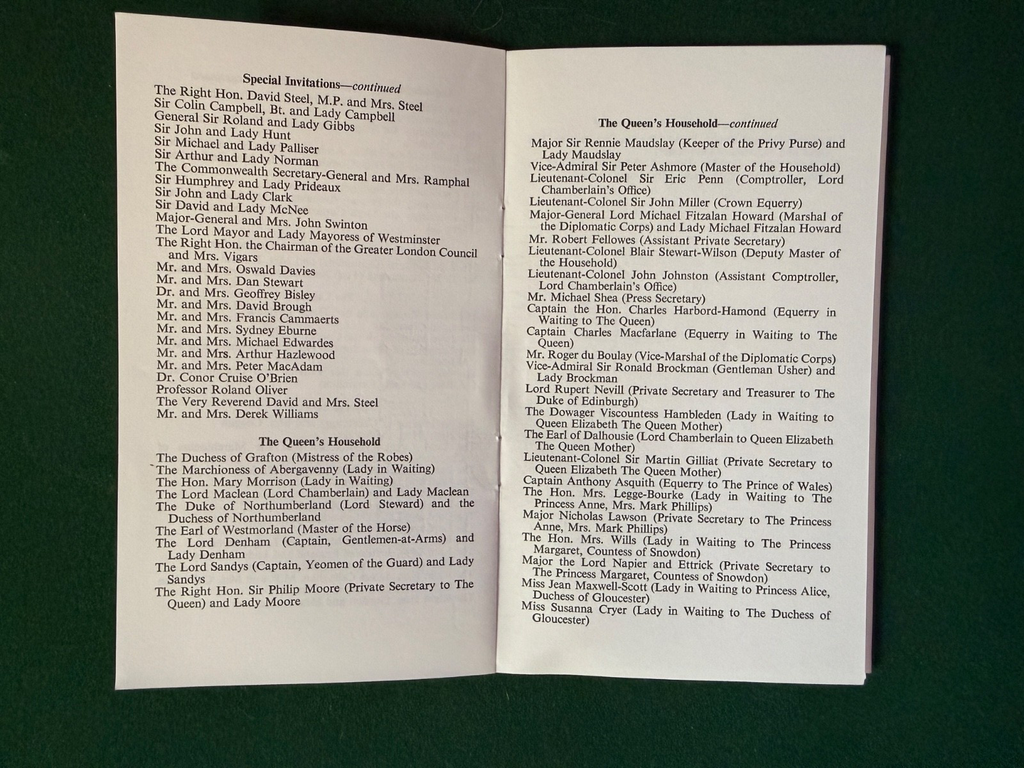 Special Invitations—continued

The Right Hon. David Steel, M.P. and Mrs. Steel
Sir Colin Campbell, Bt. and Lady Campbell
General Sir Roland and Lady Gibbs
Sir John and Lady Hunt
Sir Michael and Lady Palliser
Sir Arthur and Lady Norman
The Commonwealth Secretary-General and Mrs. Ramphal
Sir Humphrey and Lady Prideaux
Sir John and Lady Clark
Sir David and Lady McNee
Major-General and Mrs. John Swinton
The Lord Mayor and Lady Mayoress of Westminster
The Right Hon. the Chairman of the Greater London Council and Mrs. Vigars
Mr. and Mrs. Oswald Davies
Mr. and Mrs. Dan Stewart
Dr. and Mrs. Geoffrey Bisley
Mr. and Mrs. David Brough
Mr. and Mrs. Francis Cammaerts
Mr. and Mrs. Sydney Eburne
Mr. and Mrs. Michael Edwardes
Mr. and Mrs. Arthur Hazlewood
Mr. and Mrs. Peter MacAdam
Dr. Conor Cruise O'Brien
Professor Roland Oliver
The Very Reverend David and Mrs. Steel
Mr. and Mrs. Derek Williams

The Queen's Household

The Duchess of Grafton (Mistress of the Robes)
The Marchioness of Abergavenny (Lady in Waiting)
The Hon. Mary Morrison (Lady in Waiting)
The Lord Maclean (Lord Chamberlain) and Lady Maclean
The Duke of Northumberland (Lord Steward) and the Duchess of Northumberland
The Earl of Westmorland (Master of the Horse)
The Lord Denham (Captain, Gentlemen-at-Arms) and Lady Denham
The Lord Sandys (Captain, Yeomen of the Guard) and Lady Sandys
The Right Hon. Sir Philip Moore (Private Secretary to The Queen) and Lady Moore

The Queen's Household—continued

Major Sir Rennie Maudslay (Keeper of the Privy Purse) and Lady Maudslay
Vice-Admiral Sir Peter Ashmore (Master of the Household)
Lieutenant-Colonel Sir Eric Penn (Comptroller, Lord Chamberlain's Office)
Lieutenant-Colonel Sir John Miller (Crown Equerry)
Major-General Lord Michael Fitzalan Howard (Marshal of the Diplomatic Corps) and Lady Michael Fitzalan Howard
Mr. Robert Fellowes (Assistant Private Secretary)
Lieutenant-Colonel Blair Stewart-Wilson (Deputy Master of the Household)
Lieutenant-Colonel John Johnston (Assistant Comptroller, Lord Chamberlain's Office)
Mr. Michael Shea (Press Secretary)
Captain the Hon. Charles Harbord-Hamond (Equerry in Waiting to The Queen)
Captain Charles Macfarlane (Equerry in Waiting to The Queen)
Mr. Roger du Boulay (Vice-Marshal of the Diplomatic Corps)
Vice-Admiral Sir Ronald Brockman (Gentleman Usher) and Lady Brockman
Lord Rupert Nevill (Private Secretary and Treasurer to The Duke of Edinburgh)
The Dowager Viscountess Hambleden (Lady in Waiting to Queen Elizabeth The Queen Mother)
The Earl of Dalhousie (Lord Chamberlain to Queen Elizabeth The Queen Mother)
Lieutenant-Colonel Sir Martin Gilliat (Private Secretary to Queen Elizabeth The Queen Mother)
Captain Anthony Asquith (Equerry to The Prince of Wales)
The Hon. Mrs. Legge-Bourke (Lady in Waiting to The Princess Anne, Mrs. Mark Phillips)
Major Nicholas Lawson (Private Secretary to The Princess Anne, Mrs. Mark Phillips)
The Hon. Mrs. Wills (Lady in Waiting to The Princess Margaret, Countess of Snowdon)
Major the Lord Napier and Ettrick (Private Secretary to The Princess Margaret, Countess of Snowdon)
Miss Jean Maxwell-Scott (Lady in Waiting to Princess Alice, Duchess of Gloucester)
Miss Susanna Cryer (Lady in Waiting to The Duchess of Gloucester)